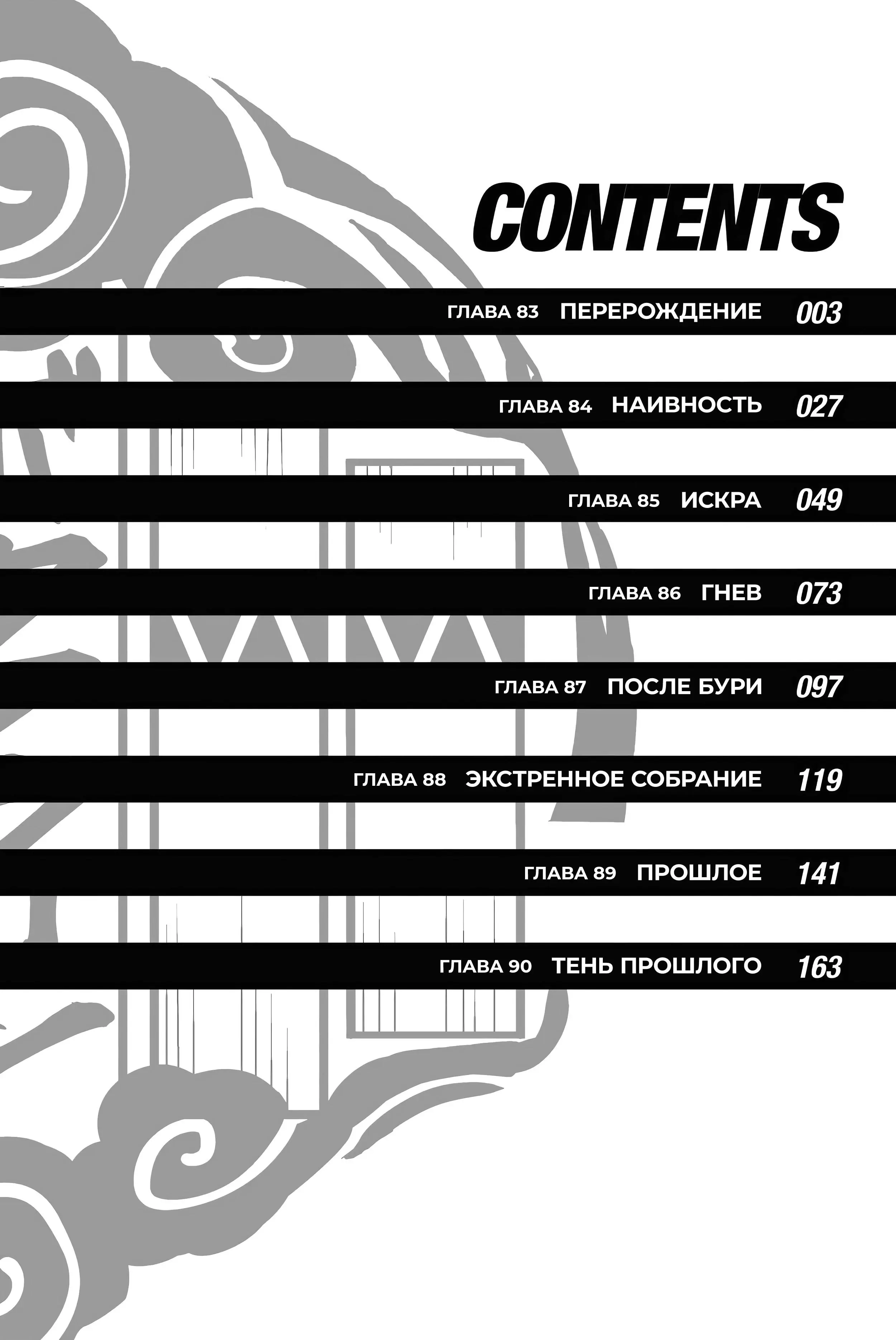 CONTENTS

ГЛАВА 83 ПЕРЕРОЖДЕНИЕ 003

ГЛАВА 84 НАИВНОСТЬ 027

ГЛАВА 85 ИСКРА 049

ГЛАВА 86 ГНЕВ 073

ГЛАВА 87 ПОСЛЕ БУРИ 097

ГЛАВА 88 ЭКСТРЕННОЕ СОБРАНИЕ 119

ГЛАВА 89 ПРОШЛОЕ 141

ГЛАВА 90 ТЕНЬ ПРОШЛОГО 163